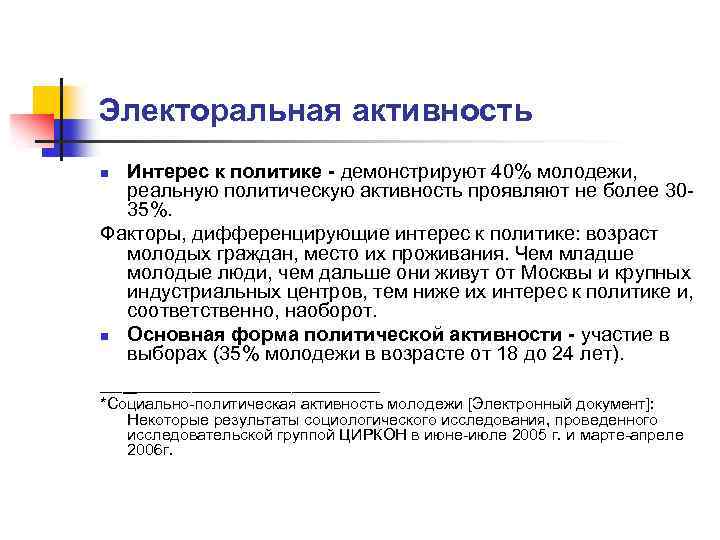 Электоральная активность

Интерес к политике - демонстрируют 40% молодежи, реальную политическую активность проявляют не более 30-35%.

Факторы, дифференцирующие интерес к политике: возраст молодых граждан, место их проживания. Чем младше молодые люди, чем дальше они живут от Москвы и крупных индустриальных центров, тем ниже их интерес к политике и, соответственно, наоборот.

Основная форма политической активности - участие в выборах (35% молодежи в возрасте от 18 до 24 лет).

*Социально-политическая активность молодежи [Электронный документ]: Некоторые результаты социологического исследования, проведенного исследовательской группой ЦИРКОН в июне-июле 2005 г. и марте-апреле 2006г.